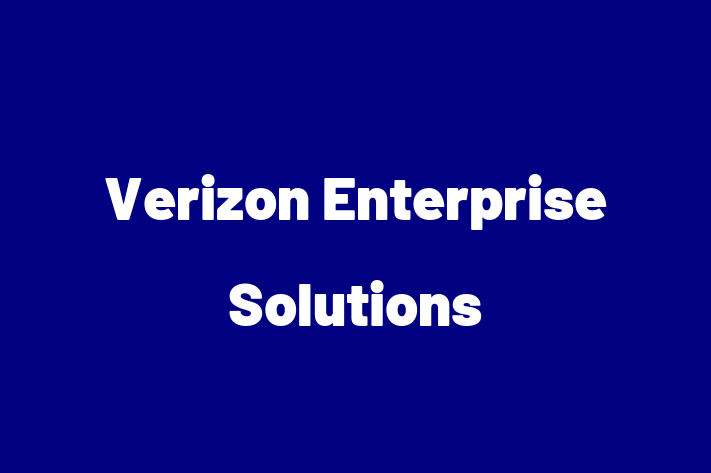 Verizon Enterprise Solutions